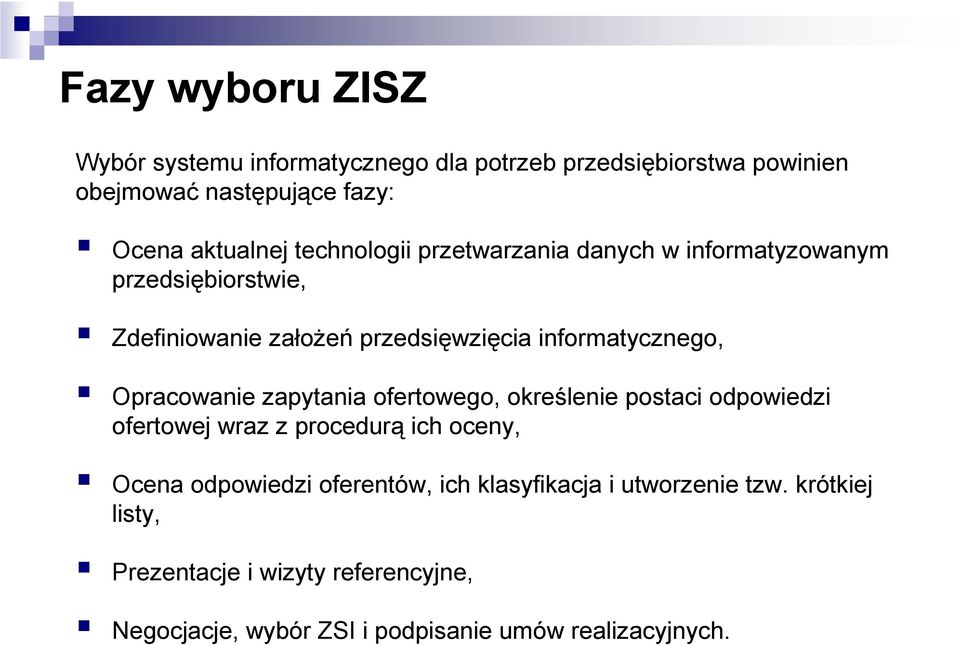 Fazy wyboru ZISZ

Wybór systemu informatycznego dla potrzeb przedsiębiorstwa powinien obejmować następujące fazy:

- Ocena aktualnej technologii przetwarzania danych w informatyzowanym przedsiębiorstwie,
- Zdefiniowanie założeń przedsięwzięcia informatycznego,
- Opracowanie zapytania ofertowego, określenie postaci odpowiedzi ofertowej wraz z procedurą ich oceny,
- Ocena odpowiedzi oferentów, ich klasyfikacja i utworzenie tzw. krótkiej listy,
- Prezentacje i wizyty referencyjne,
- Negocjacje, wybór ZSI i podpisanie umów realizacyjnych.